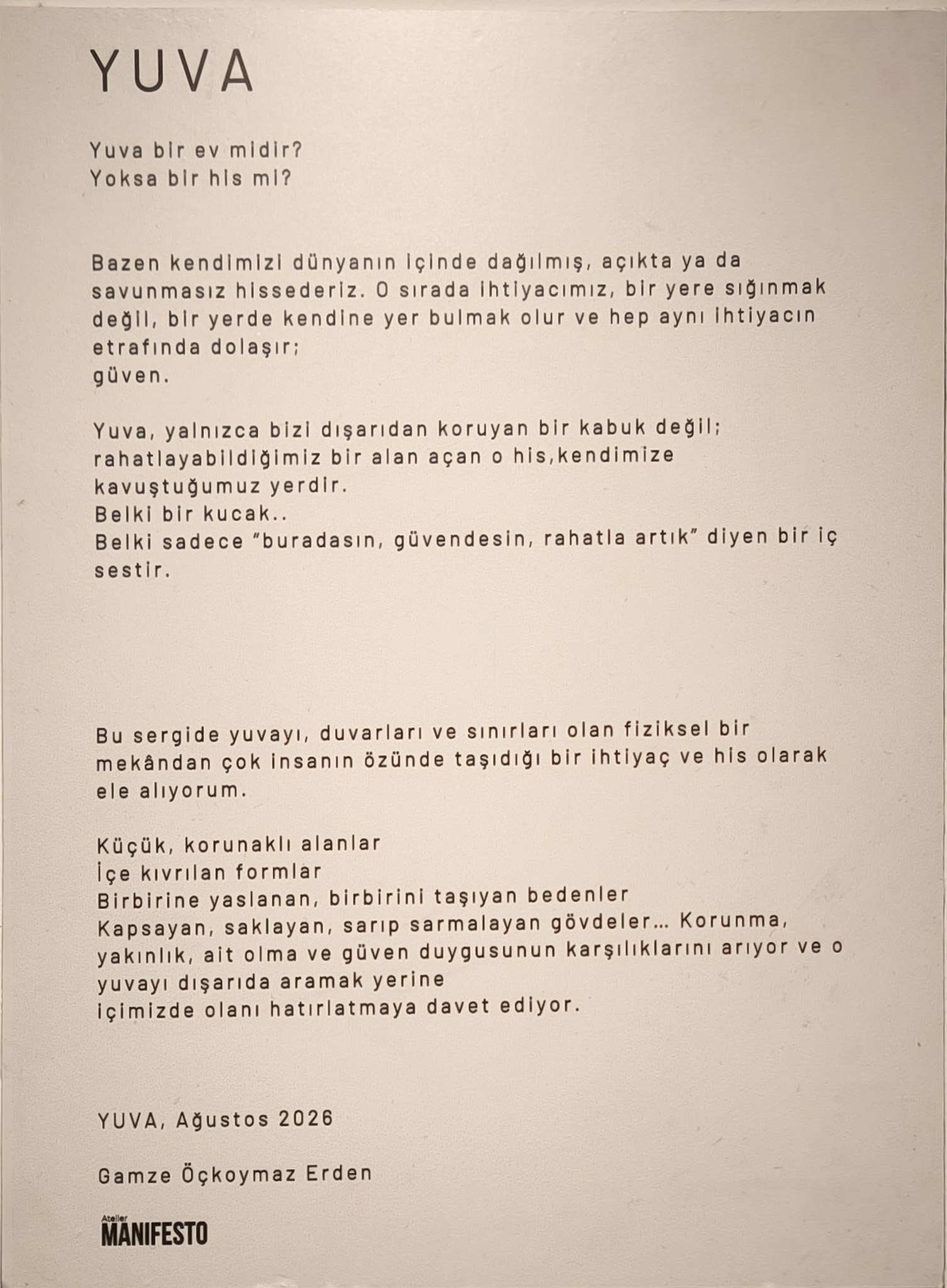 YUVA

Yuva bir ev midir?
Yoksa bir his mi?

Bazen kendimizi dünyanın içinde dağılmış, açıkta ya da savunmasız hissederiz. O sırada ihtiyacımız, bir yere sığınmak değil, bir yerde kendine yer bulmak olur ve hep aynı ihtiyacın etrafında dolaşır;
güven.

Yuva, yalnızca bizi dışarıdan koruyan bir kabuk değil; rahatlayabildiğimiz bir alan açan o his,kendimize kavuştuğumuz yerdir.
Belki bir kucak..
Belki sadece "buradasın, güvendesin, rahatla artık" diyen bir iç sestir.

Bu sergide yuvayı, duvarları ve sınırları olan fiziksel bir mekândan çok insanın özünde taşıdığı bir ihtiyaç ve his olarak ele alıyorum.

Küçük, korunaklı alanlar
İçe kıvrılan formlar
Birbirine yaslanan, birbirini taşıyan bedenler
Kapsayan, saklayan, sarıp sarmalayan gövdeler... Korunma, yakınlık, ait olma ve güven duygusunun karşılıklarını arıyor ve o yuvayı dışarıda aramak yerine
içimizde olanı hatırlatmaya davet ediyor.

YUVA, Ağustos 2026

Gamze Öçkoymaz Erden

Atelier
MANIFESTO